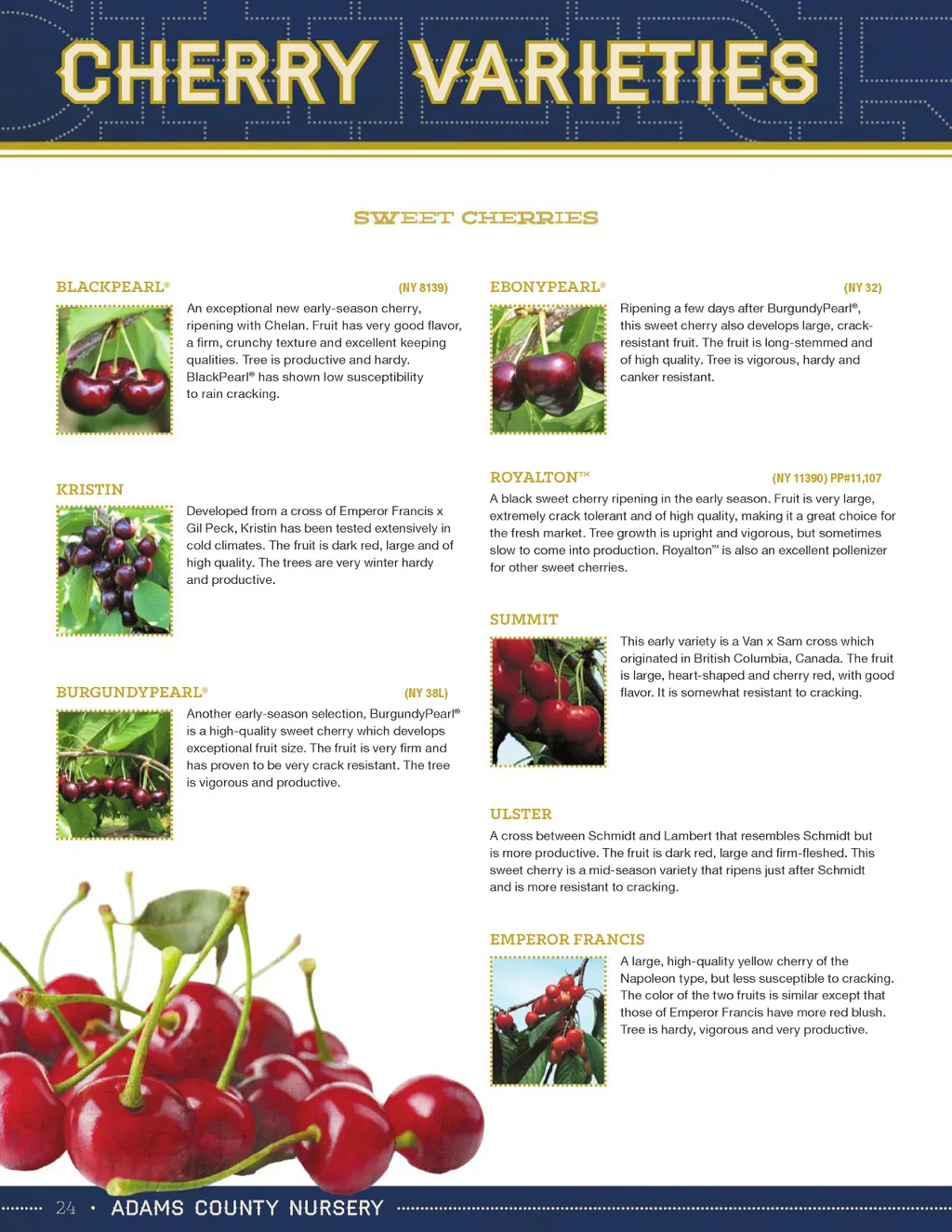 CHERRY VARIETIES

SWEET CHERRIES

BLACKPEARL® (NY 8139)

An exceptional new early-season cherry, ripening with Chelan. Fruit has very good flavor, a firm, crunchy texture and excellent keeping qualities. Tree is productive and hardy. BlackPearl® has shown low susceptibility to rain cracking.

KRISTIN

Developed from a cross of Emperor Francis x Gil Peck, Kristin has been tested extensively in cold climates. The fruit is dark red, large and of high quality. The trees are very winter hardy and productive.

BURGUNDYPEARL® (NY 38L)

Another early-season selection, BurgundyPearl® is a high-quality sweet cherry which develops exceptional fruit size. The fruit is very firm and has proven to be very crack resistant. The tree is vigorous and productive.

EBONYPEARL® (NY 32)

Ripening a few days after BurgundyPearl®, this sweet cherry also develops large, crack-resistant fruit. The fruit is long-stemmed and of high quality. Tree is vigorous, hardy and canker resistant.

ROYALTON™ (NY 11390) PP#11,107

A black sweet cherry ripening in the early season. Fruit is very large, extremely crack tolerant and of high quality, making it a great choice for the fresh market. Tree growth is upright and vigorous, but sometimes slow to come into production. Royalton™ is also an excellent pollenizer for other sweet cherries.

SUMMIT

This early variety is a Van x Sam cross which originated in British Columbia, Canada. The fruit is large, heart-shaped and cherry red, with good flavor. It is somewhat resistant to cracking.

ULSTER

A cross between Schmidt and Lambert that resembles Schmidt but is more productive. The fruit is dark red, large and firm-fleshed. This sweet cherry is a mid-season variety that ripens just after Schmidt and is more resistant to cracking.

EMPEROR FRANCIS

A large, high-quality yellow cherry of the Napoleon type, but less susceptible to cracking. The color of the two fruits is similar except that those of Emperor Francis have more red blush. Tree is hardy, vigorous and very productive.

24 • ADAMS COUNTY NURSERY